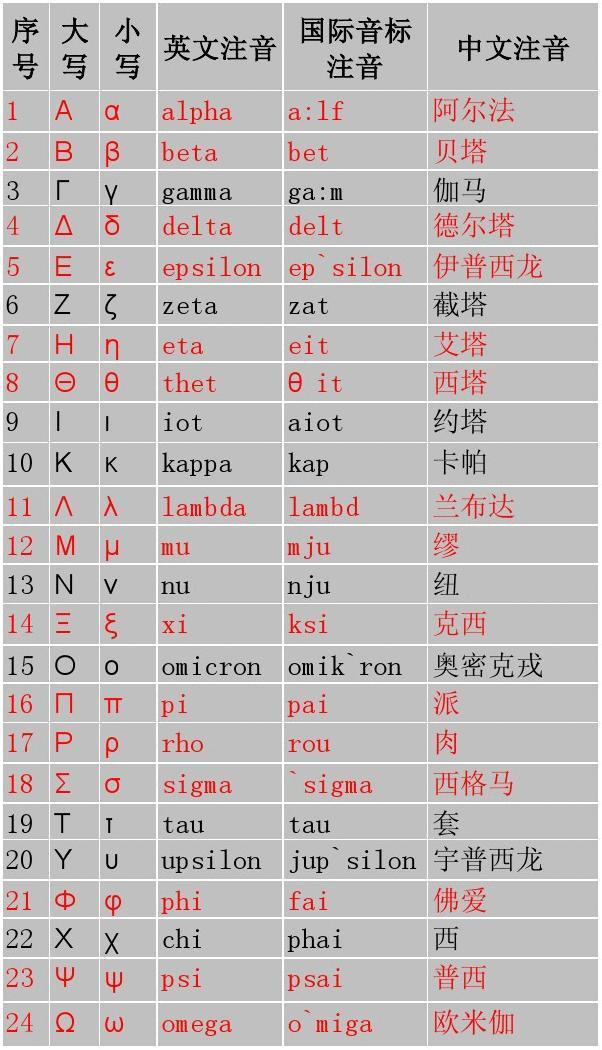 | 序号 | 大写 | 小写 | 英文注音 | 国际音标注音 | 中文注音 |
|---|---|---|---|---|---|
| 1 | Α | α | alpha | a:lf | 阿尔法 |
| 2 | Β | β | beta | bet | 贝塔 |
| 3 | Γ | γ | gamma | ga:m | 伽马 |
| 4 | Δ | δ | delta | delt | 德尔塔 |
| 5 | Ε | ε | epsilon | ep`silon | 伊普西龙 |
| 6 | Ζ | ζ | zeta | zat | 截塔 |
| 7 | Η | η | eta | eit | 艾塔 |
| 8 | Θ | θ | thet | θ it | 西塔 |
| 9 | Ι | ι | iot | aiot | 约塔 |
| 10 | Κ | κ | kappa | kap | 卡帕 |
| 11 | Λ | λ | lambda | lambd | 兰布达 |
| 12 | Μ | μ | mu | mju | 缪 |
| 13 | Ν | ν | nu | nju | 纽 |
| 14 | Ξ | ξ | xi | ksi | 克西 |
| 15 | Ο | ο | omicron | omik`ron | 奥密克戎 |
| 16 | Π | π | pi | pai | 派 |
| 17 | Ρ | ρ | rho | rou | 肉 |
| 18 | Σ | σ | sigma | `sigma | 西格马 |
| 19 | Τ | τ | tau | tau | 套 |
| 20 | Υ | υ | upsilon | jup`silon | 宇普西龙 |
| 21 | Φ | φ | phi | fai | 佛爱 |
| 22 | Χ | χ | chi | phai | 西 |
| 23 | Ψ | ψ | psi | psai | 普西 |
| 24 | Ω | ω | omega | o`miga | 欧米伽 |